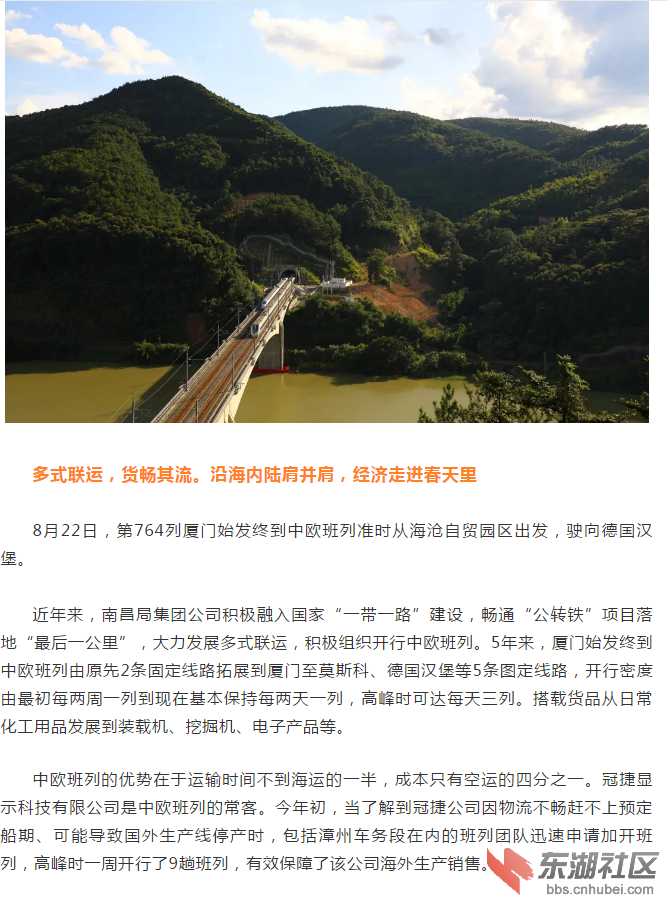 多式联运，货畅其流。沿海内陆肩并肩，经济走进春天里

8月22日，第764列厦门始发终到中欧班列准时从海沧自贸园区出发，驶向德国汉堡。

近年来，南昌局集团公司积极融入国家“一带一路”建设，畅通“公转铁”项目落地“最后一公里”，大力发展多式联运，积极组织开行中欧班列。5年来，厦门始发终到中欧班列由原先2条固定线路拓展到厦门至莫斯科、德国汉堡等5条图定线路，开行密度由最初每两周一列到现在基本保持每两天一列，高峰时可达每天三列。搭载货品从日常化工用品发展到装载机、挖掘机、电子产品等。

中欧班列的优势在于运输时间不到海运的一半，成本只有空运的四分之一。冠捷显示科技有限公司是中欧班列的常客。今年初，当了解到冠捷公司因物流不畅赶不上预定船期、可能导致国外生产线停产时，包括漳州车务段在内的班列团队迅速申请加开班列，高峰时一周开行了9趟班列，有效保障了该公司海外生产销售。

东湖社区
bbs.cnhubei.com